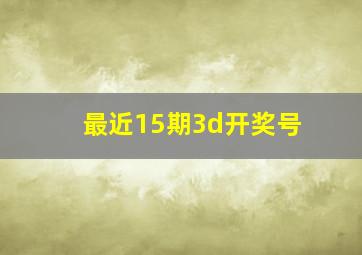 最近15期3d开奖号